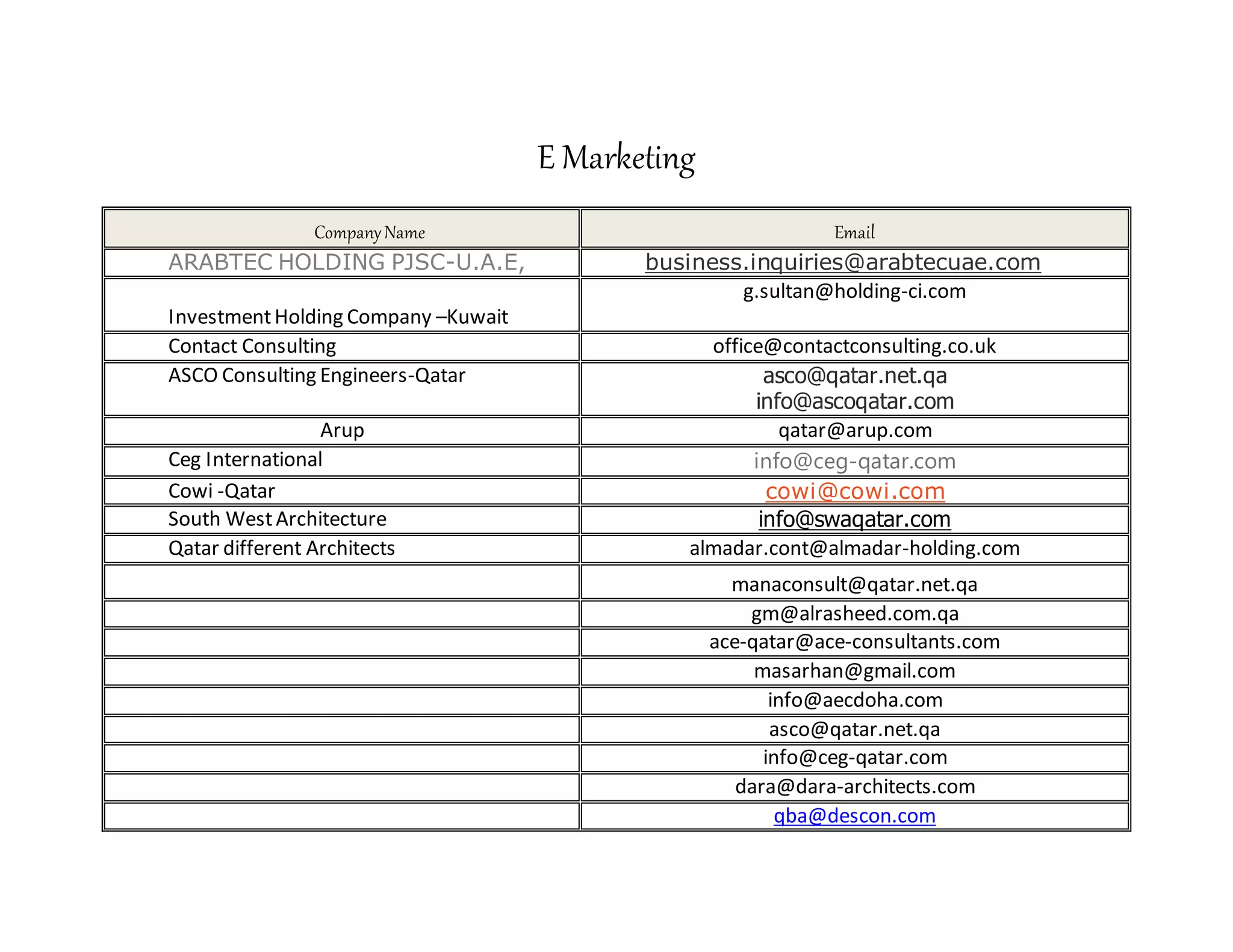 E Marketing

| Company Name | Email |
|---|---|
| ARABTEC HOLDING PJSC-U.A.E, | business.inquiries@arabtecuae.com |
| Investment Holding Company –Kuwait | g.sultan@holding-ci.com |
| Contact Consulting | office@contactconsulting.co.uk |
| ASCO Consulting Engineers-Qatar | asco@qatar.net.qa info@ascoqatar.com |
| Arup | qatar@arup.com |
| Ceg International | info@ceg-qatar.com |
| Cowi -Qatar | cowi@cowi.com |
| South West Architecture | info@swaqatar.com |
| Qatar different Architects | almadar.cont@almadar-holding.com |
| | manaconsult@qatar.net.qa |
| | gm@alrasheed.com.qa |
| | ace-qatar@ace-consultants.com |
| | masarhan@gmail.com |
| | info@aecdoha.com |
| | asco@qatar.net.qa |
| | info@ceg-qatar.com |
| | dara@dara-architects.com |
| | qba@descon.com |